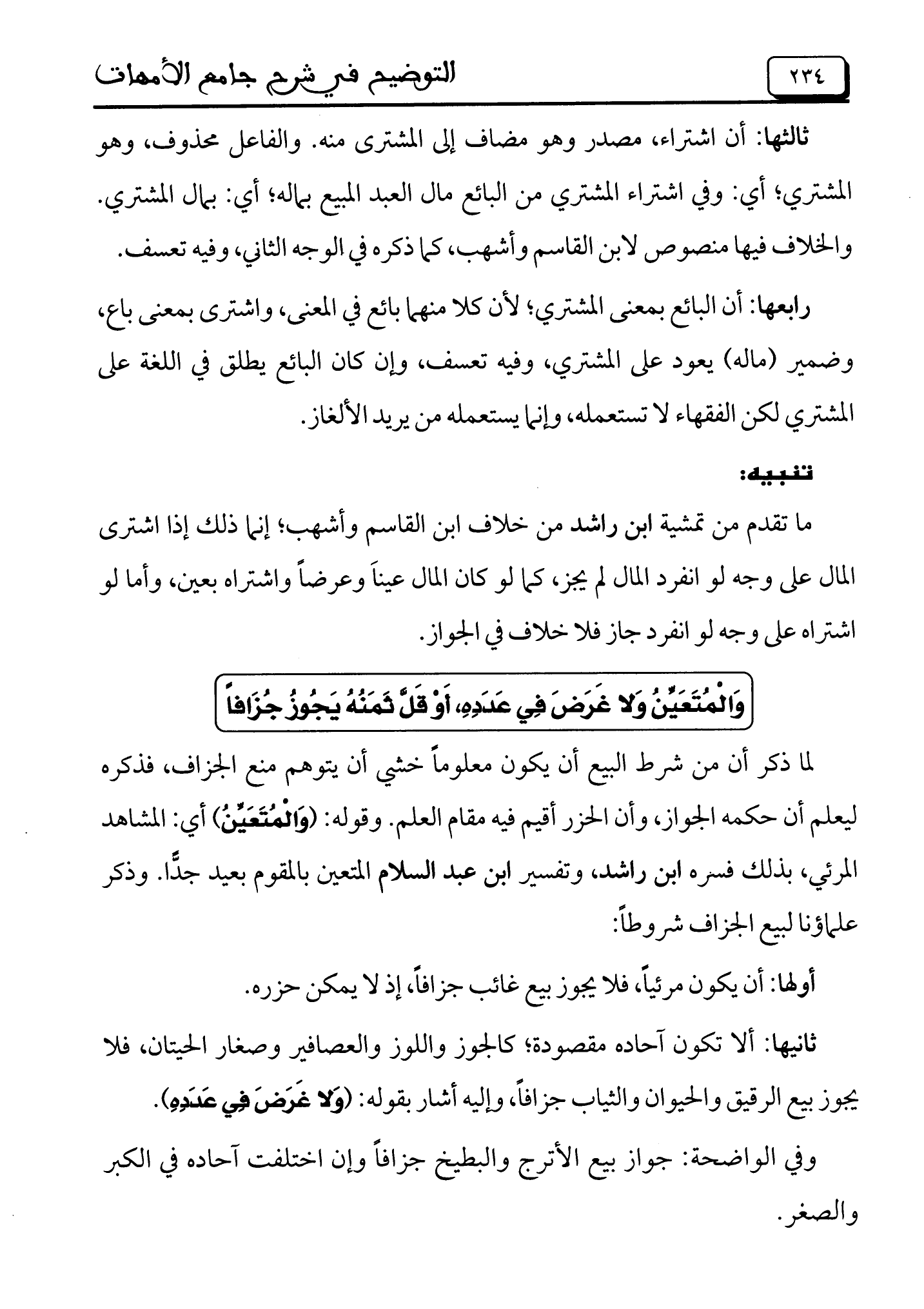 ٢٣٤ التوضيح في شرح جامع الأمهات

ثالثها: أن اشتراء، مصدر وهو مضاف إلى المشترى منه. والفاعل محذوف، وهو المشتري؛ أي: وفي اشتراء المشتري من البائع مال العبد المبيع بماله؛ أي: بمال المشتري. والخلاف فيها منصوص لابن القاسم وأشهب، كما ذكره في الوجه الثاني، وفيه تعسف.

رابعها: أن البائع بمعنى المشتري؛ لأن كلا منهما بائع في المعنى، واشترى بمعنى باع، وضمير (ماله) يعود على المشتري، وفيه تعسف، وإن كان البائع يطلق في اللغة على المشتري لكن الفقهاء لا تستعمله، وإنما يستعمله من يريد الألغاز.

تنبيه:

ما تقدم من تمشية ابن راشد من خلاف ابن القاسم وأشهب؛ إنما ذلك إذا اشترى المال على وجه لو انفرد المال لم يجز، كما لو كان المال عيناً وعرضاً واشتراه بعين، وأما لو اشتراه على وجه لو انفرد جاز فلا خلاف في الجواز.

وَالْمُتَعَيِّنُ وَلا غَرَضَ فِي عَدَدِهِ، أَوْ قَلَّ ثَمَنُهُ يَجُوزُ جُزَافاً

لما ذكر أن من شرط البيع أن يكون معلوماً خشي أن يتوهم منع الجزاف، فذكره ليعلم أن حكمه الجواز، وأن الحزر أقيم فيه مقام العلم. وقوله: (وَالْمُتَعَيِّنُ) أي: المشاهد المرئي، بذلك فسره ابن راشد، وتفسير ابن عبد السلام المتعين بالمقوم بعيد جدًّا. وذكر علماؤنا لبيع الجزاف شروطاً:

أولها: أن يكون مرئياً، فلا يجوز بيع غائب جزافاً، إذ لا يمكن حزره.

ثانيها: ألا تكون آحاده مقصودة؛ كالجوز واللوز والعصافير وصغار الحيتان، فلا يجوز بيع الرقيق والحيوان والثياب جزافاً، وإليه أشار بقوله: (وَلا غَرَضَ فِي عَدَدِهِ).

وفي الواضحة: جواز بيع الأترج والبطيخ جزافاً وإن اختلفت آحاده في الكبر والصغر.